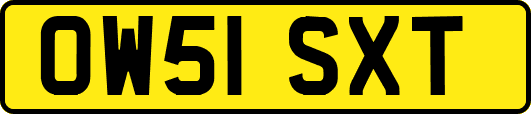 OW51 SXT